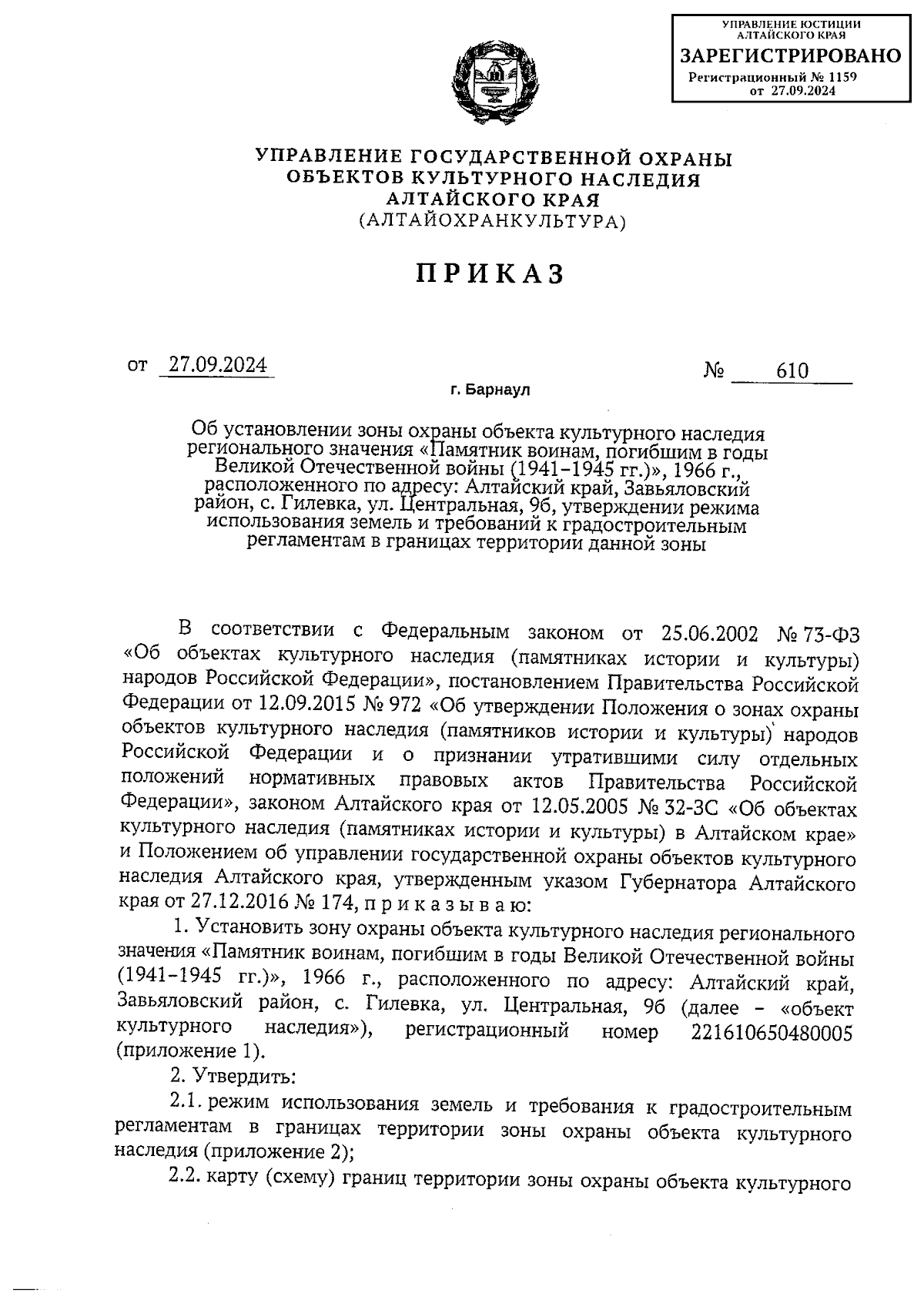 УПРАВЛЕНИЕ ЮСТИЦИИ АЛТАЙСКОГО КРАЯ
ЗАРЕГИСТРИРОВАНО
Регистрационный № 1159
от 27.09.2024

УПРАВЛЕНИЕ ГОСУДАРСТВЕННОЙ ОХРАНЫ
ОБЪЕКТОВ КУЛЬТУРНОГО НАСЛЕДИЯ
АЛТАЙСКОГО КРАЯ
(АЛТАЙОХРАНКУЛЬТУРА)

ПРИКАЗ

от 27.09.2024 № 610

г. Барнаул

Об установлении зоны охраны объекта культурного наследия регионального значения «Памятник воинам, погибшим в годы Великой Отечественной войны (1941–1945 гг.)», 1966 г., расположенного по адресу: Алтайский край, Завьяловский район, с. Гилевка, ул. Центральная, 9б, утверждении режима использования земель и требований к градостроительным регламентам в границах территории данной зоны

В соответствии с Федеральным законом от 25.06.2002 № 73-ФЗ «Об объектах культурного наследия (памятниках истории и культуры) народов Российской Федерации», постановлением Правительства Российской Федерации от 12.09.2015 № 972 «Об утверждении Положения о зонах охраны объектов культурного наследия (памятников истории и культуры) народов Российской Федерации и о признании утратившими силу отдельных положений нормативных правовых актов Правительства Российской Федерации», законом Алтайского края от 12.05.2005 № 32-ЗС «Об объектах культурного наследия (памятниках истории и культуры) в Алтайском крае» и Положением об управлении государственной охраны объектов культурного наследия Алтайского края, утвержденным указом Губернатора Алтайского края от 27.12.2016 № 174, п р и к а з ы в а ю:

1. Установить зону охраны объекта культурного наследия регионального значения «Памятник воинам, погибшим в годы Великой Отечественной войны (1941–1945 гг.)», 1966 г., расположенного по адресу: Алтайский край, Завьяловский район, с. Гилевка, ул. Центральная, 9б (далее – «объект культурного наследия»), регистрационный номер 221610650480005 (приложение 1).

2. Утвердить:

2.1. режим использования земель и требования к градостроительным регламентам в границах территории зоны охраны объекта культурного наследия (приложение 2);

2.2. карту (схему) границ территории зоны охраны объекта культурного